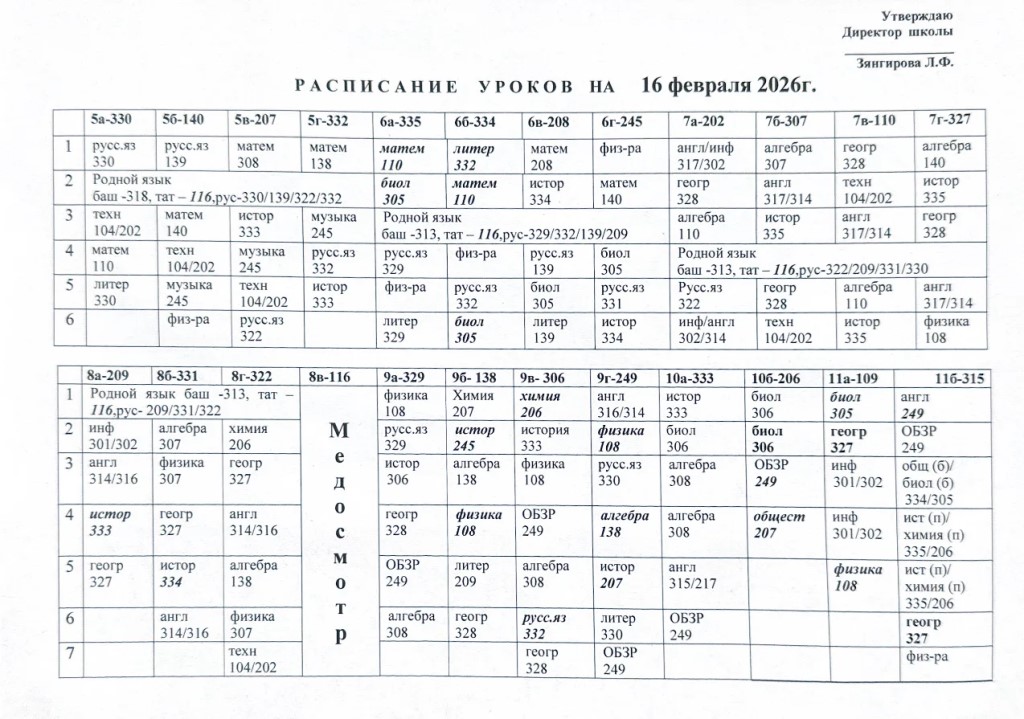 Утверждаю
Директор школы

Зянгирова Л.Ф.

РАСПИСАНИЕ УРОКОВ НА 16 февраля 2026г.

| | 5а-330 | 5б-140 | 5в-207 | 5г-332 | 6а-335 | 6б-334 | 6в-208 | 6г-245 | 7а-202 | 7б-307 | 7в-110 | 7г-327 |
|---|---|---|---|---|---|---|---|---|---|---|---|---|
| 1 | русс.яз 330 | русс.яз 139 | матем 308 | матем 138 | матем 110 | литер 332 | матем 208 | физ-ра | англ/инф 317/302 | алгебра 307 | геогр 328 | алгебра 140 |
| 2 | Родной язык баш -318, тат – 116,рус-330/139/322/332 | | | | биол 305 | матем 110 | истор 334 | матем 140 | геогр 328 | англ 317/314 | техн 104/202 | истор 335 |
| 3 | техн 104/202 | матем 140 | истор 333 | музыка 245 | Родной язык баш -313, тат – 116,рус-329/332/139/209 | | | | алгебра 110 | истор 335 | англ 317/314 | геогр 328 |
| 4 | матем 110 | техн 104/202 | музыка 245 | русс.яз 332 | русс.яз 329 | физ-ра | русс.яз 139 | биол 305 | Родной язык баш -313, тат – 116,рус-322/209/331/330 | | | |
| 5 | литер 330 | музыка 245 | техн 104/202 | истор 333 | физ-ра | русс.яз 332 | биол 305 | русс.яз 331 | Русс.яз 322 | геогр 328 | алгебра 110 | англ 317/314 |
| 6 | | физ-ра | русс.яз 322 | | литер 329 | биол 305 | литер 139 | истор 334 | инф/англ 302/314 | техн 104/202 | истор 335 | физика 108 |

| | 8а-209 | 8б-331 | 8г-322 | 8в-116 | 9а-329 | 9б- 138 | 9в- 306 | 9г-249 | 10а-333 | 10б-206 | 11а-109 | 11б-315 |
|---|---|---|---|---|---|---|---|---|---|---|---|---|
| 1 | Родной язык баш -313, тат – 116,рус- 209/331/322 | | | Медосмотр | физика 108 | Химия 207 | химия 206 | англ 316/314 | истор 333 | биол 306 | биол 305 | англ 249 |
| 2 | инф 301/302 | алгебра 307 | химия 206 | | русс.яз 329 | истор 245 | история 333 | физика 108 | биол 306 | биол 306 | геогр 327 | ОБЗР 249 |
| 3 | англ 314/316 | физика 307 | геогр 327 | | истор 306 | алгебра 138 | физика 108 | русс.яз 330 | алгебра 308 | ОБЗР 249 | инф 301/302 | общ (б)/ биол (б) 334/305 |
| 4 | истор 333 | геогр 327 | англ 314/316 | | геогр 328 | физика 108 | ОБЗР 249 | алгебра 138 | алгебра 308 | общест 207 | инф 301/302 | ист (п)/ химия (п) 335/206 |
| 5 | геогр 327 | истор 334 | алгебра 138 | | ОБЗР 249 | литер 209 | алгебра 308 | истор 207 | англ 315/217 | | физика 108 | ист (п)/ химия (п) 335/206 |
| 6 | | англ 314/316 | физика 307 | | алгебра 308 | геогр 328 | русс.яз 332 | литер 330 | ОБЗР 249 | | | геогр 327 |
| 7 | | | техн 104/202 | | | | геогр 328 | ОБЗР 249 | | | | физ-ра |